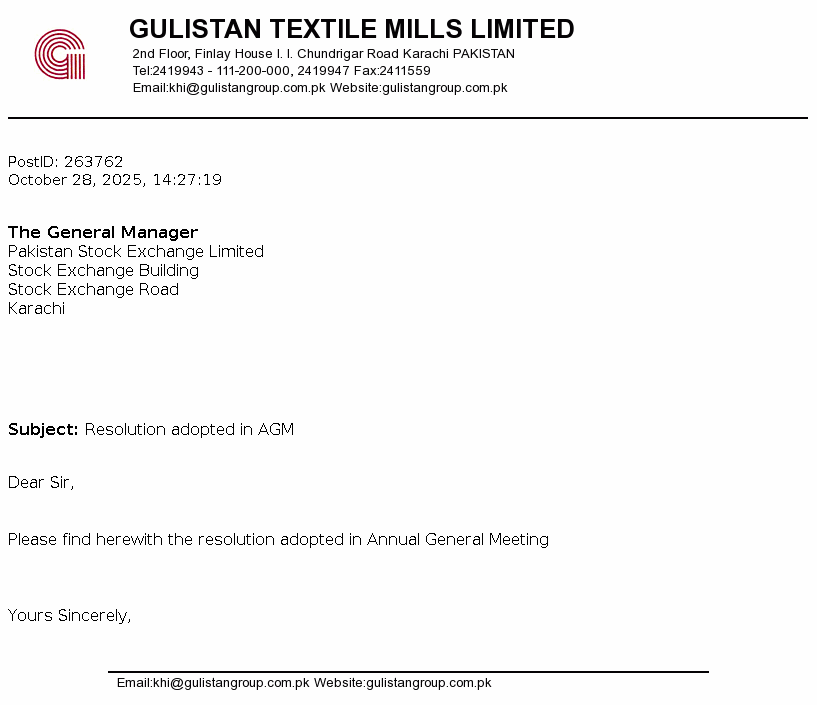 GULISTAN TEXTILE MILLS LIMITED
2nd Floor, Finlay House I. I. Chundrigar Road Karachi PAKISTAN
Tel:2419943 - 111-200-000, 2419947 Fax:2411559
Email:khi@gulistangroup.com.pk Website:gulistangroup.com.pk

PostID: 263762
October 28, 2025, 14:27:19

The General Manager
Pakistan Stock Exchange Limited
Stock Exchange Building
Stock Exchange Road
Karachi

Subject: Resolution adopted in AGM

Dear Sir,

Please find herewith the resolution adopted in Annual General Meeting

Yours Sincerely,

Email:khi@gulistangroup.com.pk Website:gulistangroup.com.pk